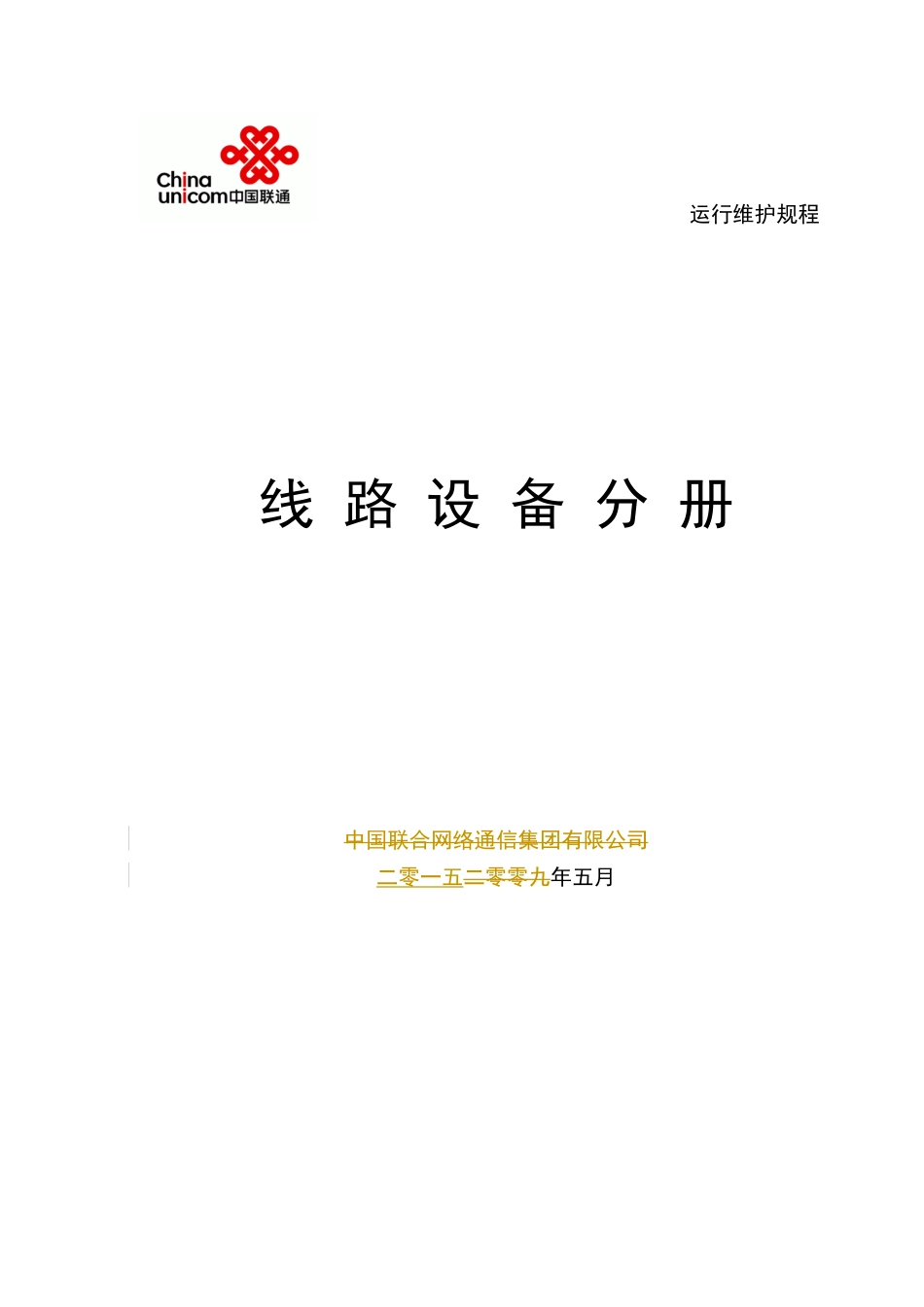 China unicom中国联通

运行维护规程

线 路 设 备 分 册

中国联合网络通信集团有限公司

二零一五二零零九年五月